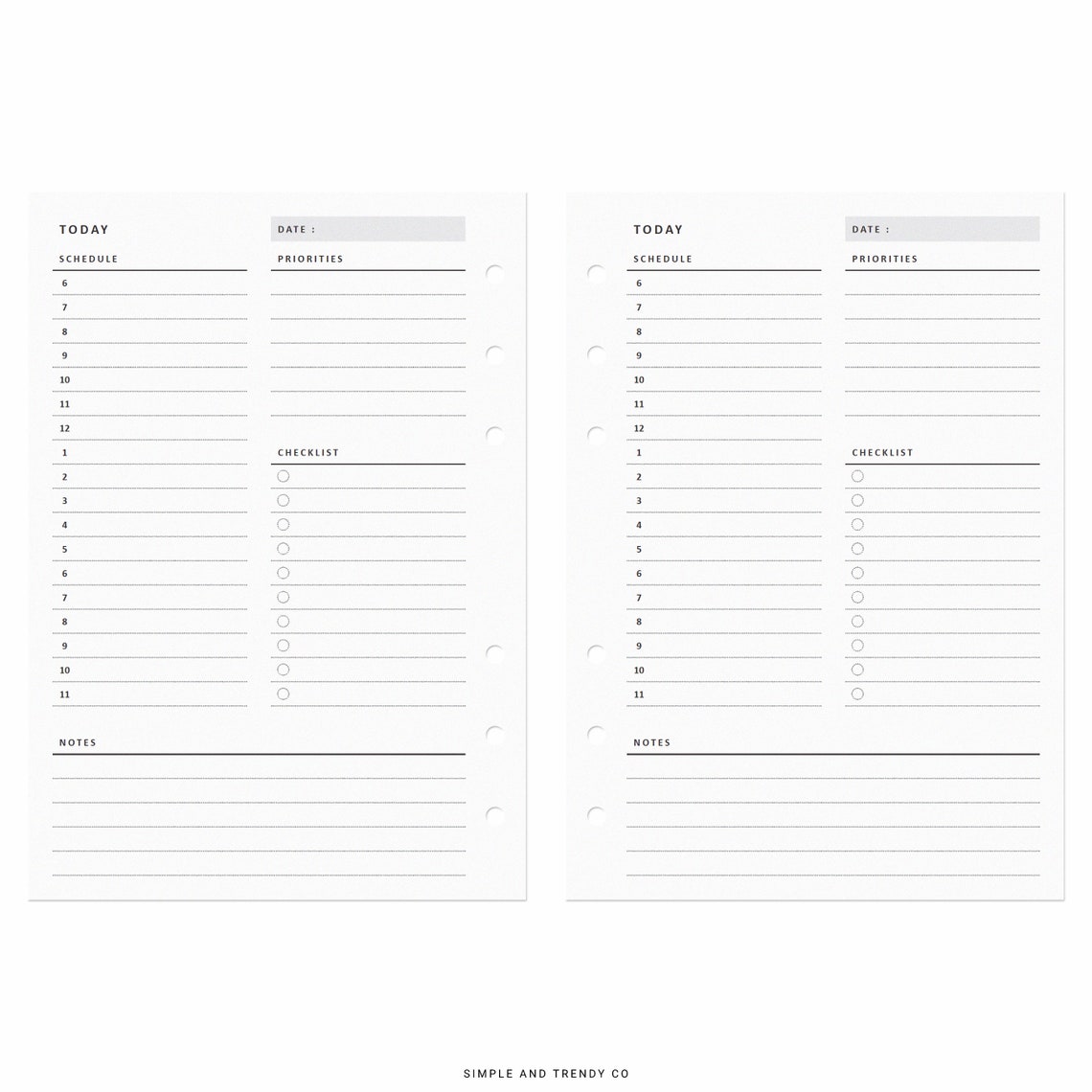 TODAY

DATE :

SCHEDULE

6
7
8
9
10
11
12
1
2
3
4
5
6
7
8
9
10
11

PRIORITIES

CHECKLIST

NOTES

TODAY

DATE :

SCHEDULE

6
7
8
9
10
11
12
1
2
3
4
5
6
7
8
9
10
11

PRIORITIES

CHECKLIST

NOTES

SIMPLE AND TRENDY CO